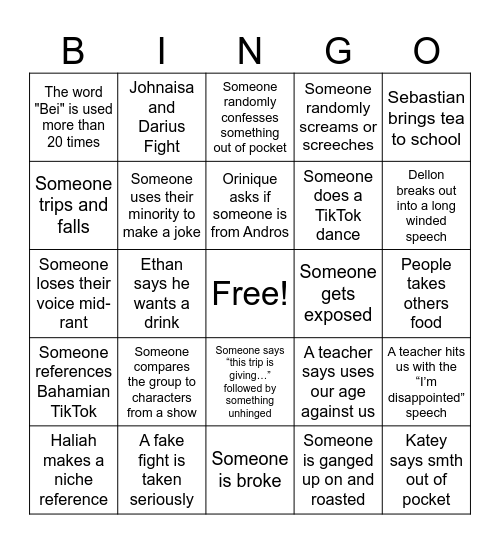 | B | I | N | G | O |
|---|---|---|---|---|
| The word "Bei" is used more than 20 times | Johnaisa and Darius Fight | Someone randomly confesses something out of pocket | Someone randomly screams or screeches | Sebastian brings tea to school |
| Someone trips and falls | Someone uses their minority to make a joke | Orinique asks if someone is from Andros | Someone does a TikTok dance | Dellon breaks out into a long winded speech |
| Someone loses their voice mid-rant | Ethan says he wants a drink | Free! | Someone gets exposed | People takes others food |
| Someone references Bahamian TikTok | Someone compares the group to characters from a show | Someone says "this trip is giving…" followed by something unhinged | A teacher says uses our age against us | A teacher hits us with the "I'm disappointed" speech |
| Haliah makes a niche reference | A fake fight is taken seriously | Someone is broke | Someone is ganged up on and roasted | Katey says smth out of pocket |